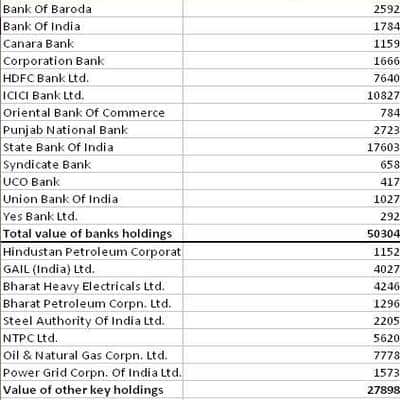 | | |
|---|---|
| Bank Of Baroda | 2592 |
| Bank Of India | 1784 |
| Canara Bank | 1159 |
| Corporation Bank | 1666 |
| HDFC Bank Ltd. | 7640 |
| ICICI Bank Ltd. | 10827 |
| Oriental Bank Of Commerce | 784 |
| Punjab National Bank | 2723 |
| State Bank Of India | 17603 |
| Syndicate Bank | 658 |
| UCO Bank | 417 |
| Union Bank Of India | 1027 |
| Yes Bank Ltd. | 292 |
| **Total value of banks holdings** | **50304** |
| Hindustan Petroleum Corporat | 1152 |
| GAIL (India) Ltd. | 4027 |
| Bharat Heavy Electricals Ltd. | 4246 |
| Bharat Petroleum Corpn. Ltd. | 1296 |
| Steel Authority Of India Ltd. | 2205 |
| NTPC Ltd. | 5620 |
| Oil & Natural Gas Corpn. Ltd. | 7778 |
| Power Grid Corpn. Of India Ltd. | 1573 |
| **Value of other key holdings** | **27898** |